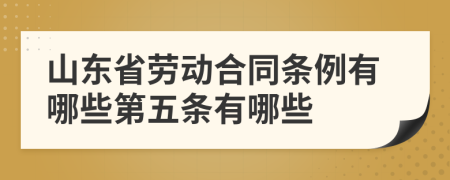 山东省劳动合同条例有哪些第五条有哪些